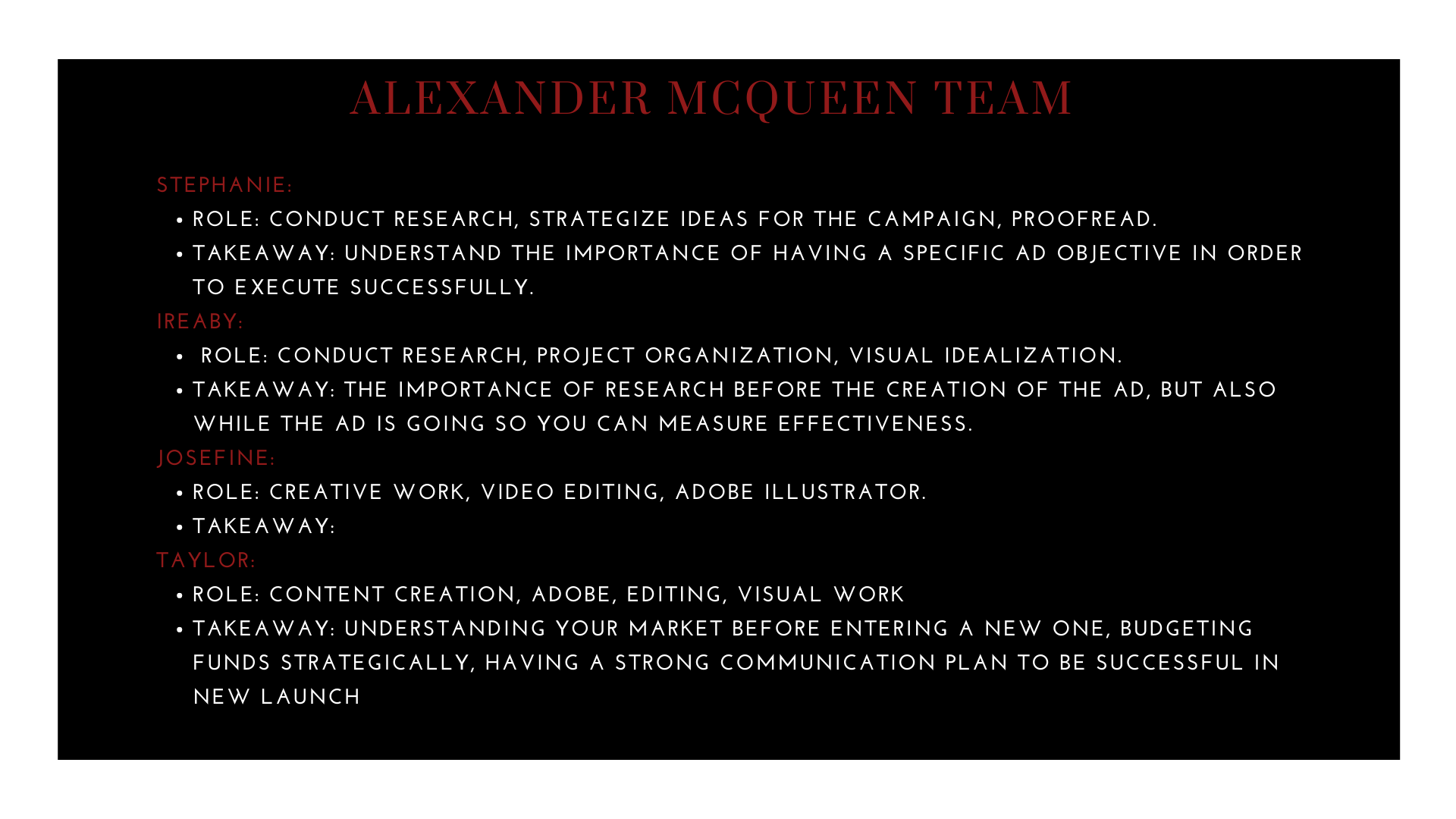 ALEXANDER MCQUEEN TEAM

STEPHANIE:

• ROLE: CONDUCT RESEARCH, STRATEGIZE IDEAS FOR THE CAMPAIGN, PROOFREAD.
• TAKEAWAY: UNDERSTAND THE IMPORTANCE OF HAVING A SPECIFIC AD OBJECTIVE IN ORDER TO EXECUTE SUCCESSFULLY.

IREABY:

• ROLE: CONDUCT RESEARCH, PROJECT ORGANIZATION, VISUAL IDEALIZATION.
• TAKEAWAY: THE IMPORTANCE OF RESEARCH BEFORE THE CREATION OF THE AD, BUT ALSO WHILE THE AD IS GOING SO YOU CAN MEASURE EFFECTIVENESS.

JOSEFINE:

• ROLE: CREATIVE WORK, VIDEO EDITING, ADOBE ILLUSTRATOR.
• TAKEAWAY:

TAYLOR:

• ROLE: CONTENT CREATION, ADOBE, EDITING, VISUAL WORK
• TAKEAWAY: UNDERSTANDING YOUR MARKET BEFORE ENTERING A NEW ONE, BUDGETING FUNDS STRATEGICALLY, HAVING A STRONG COMMUNICATION PLAN TO BE SUCCESSFUL IN NEW LAUNCH